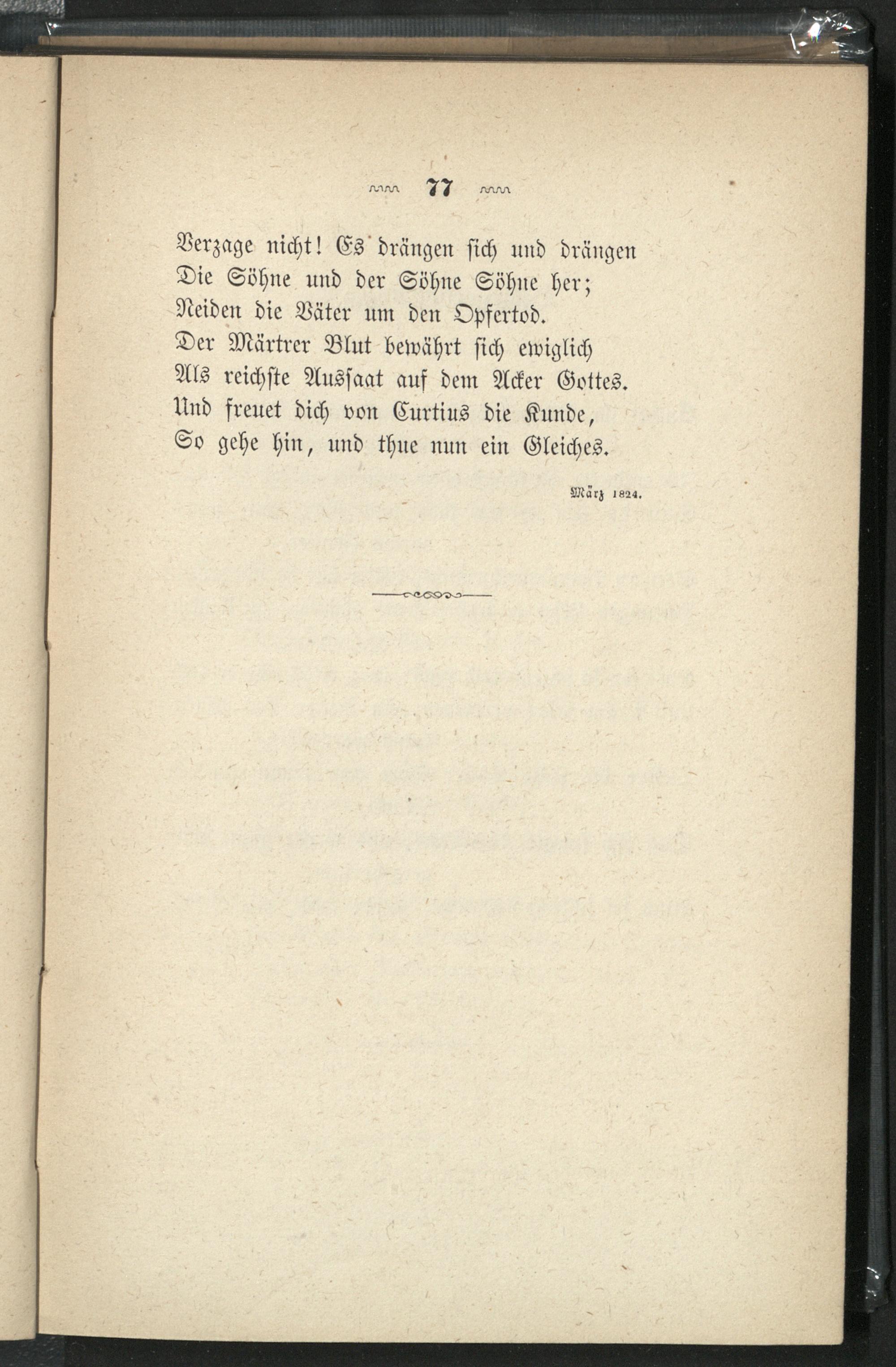 77

Verzage nicht! Es drängen sich und drängen
Die Söhne und der Söhne Söhne her;
Neiden die Väter um den Opfertod.
Der Märtrer Blut bewährt sich ewiglich
Als reichste Aussaat auf dem Acker Gottes.
Und freuet dich von Curtius die Kunde,
So gehe hin, und thue nun ein Gleiches.

März 1824.